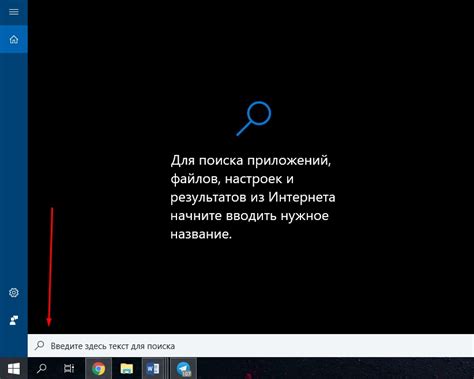 Для поиска приложений, файлов, настроек и результатов из Интернета начните вводить нужное название.

Введите здесь текст для поиска

107